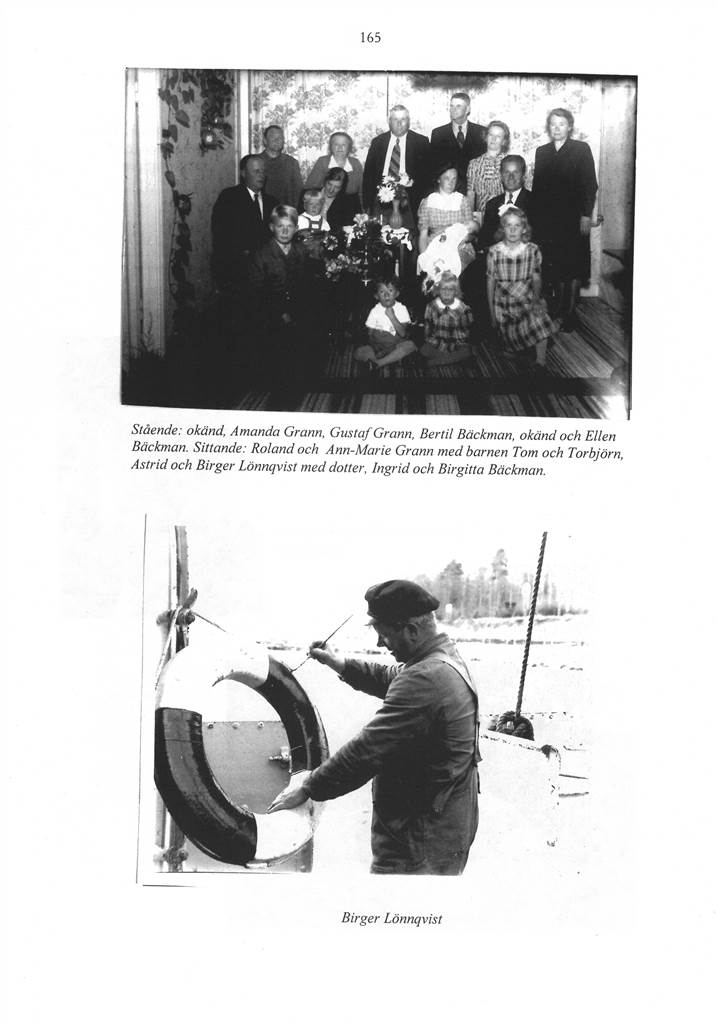 165

Stående: okänd, Amanda Grann, Gustaf Grann, Bertil Bäckman, okänd och Ellen Bäckman. Sittande: Roland och Ann-Marie Grann med barnen Tom och Torbjörn, Astrid och Birger Lönnqvist med dotter, Ingrid och Birgitta Bäckman.

Birger Lönnqvist